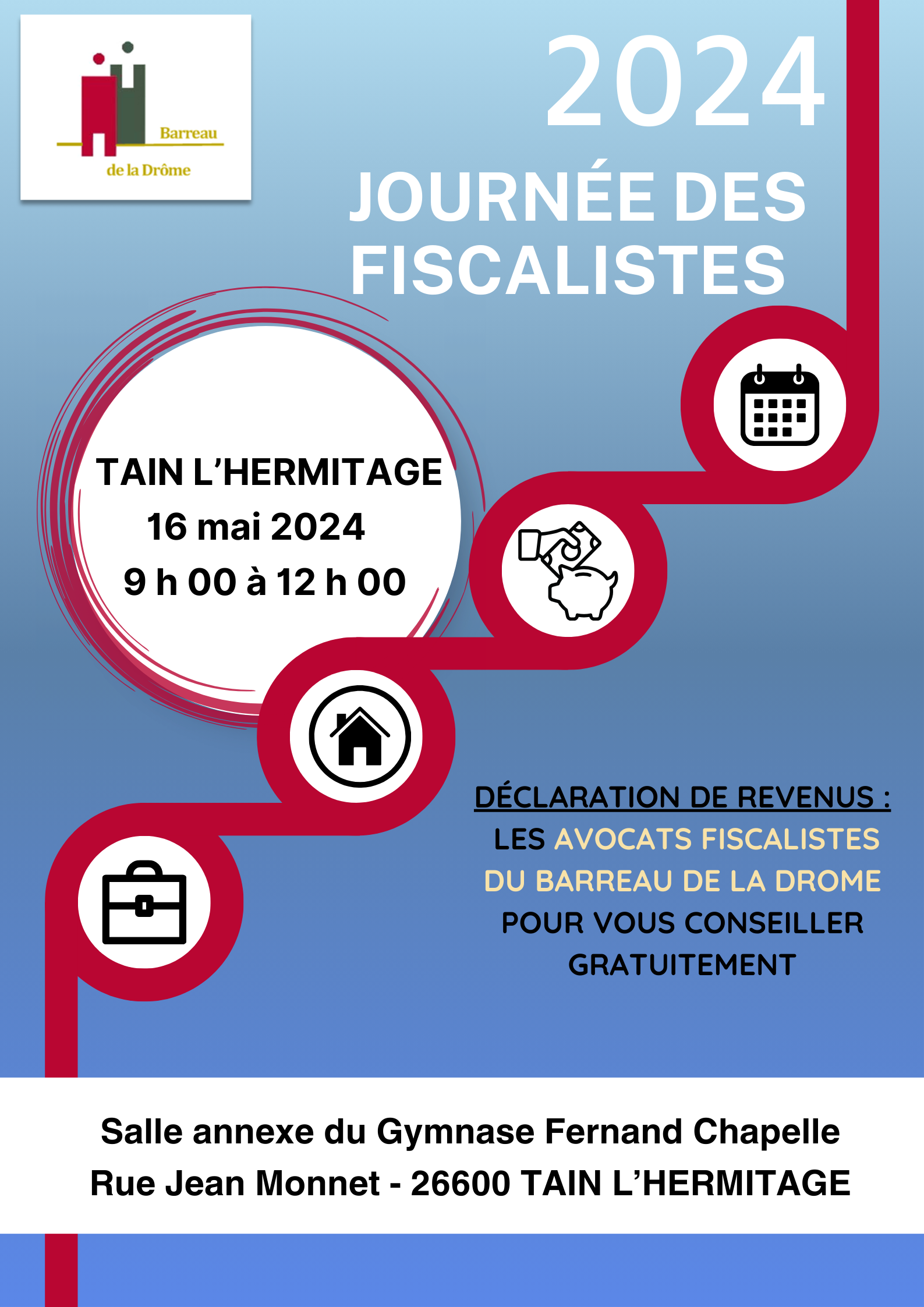 Barreau
de la Drôme

2024

JOURNÉE DES FISCALISTES

TAIN L'HERMITAGE
16 mai 2024
9 h 00 à 12 h 00

DÉCLARATION DE REVENUS :
LES AVOCATS FISCALISTES DU BARREAU DE LA DROME POUR VOUS CONSEILLER GRATUITEMENT

Salle annexe du Gymnase Fernand Chapelle
Rue Jean Monnet - 26600 TAIN L'HERMITAGE